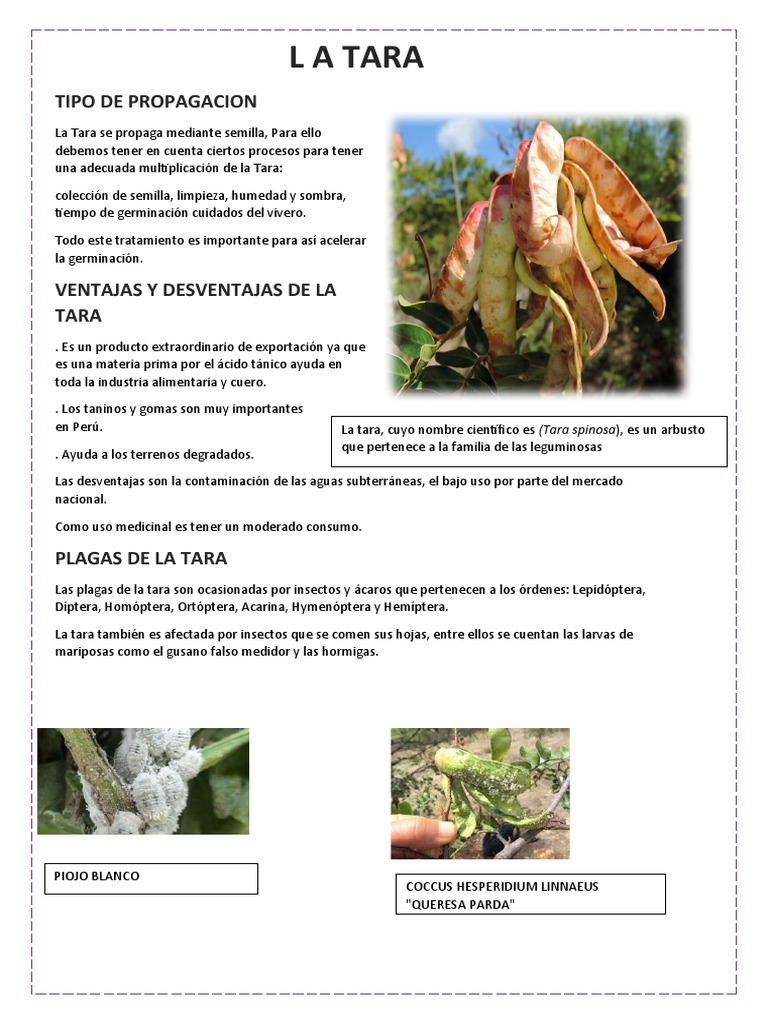 L A TARA

TIPO DE PROPAGACION

La Tara se propaga mediante semilla, Para ello debemos tener en cuenta ciertos procesos para tener una adecuada multiplicación de la Tara:

colección de semilla, limpieza, humedad y sombra, tiempo de germinación cuidados del vivero.

Todo este tratamiento es importante para así acelerar la germinación.

VENTAJAS Y DESVENTAJAS DE LA TARA

. Es un producto extraordinario de exportación ya que es una materia prima por el ácido tánico ayuda en toda la industria alimentaria y cuero.

. Los taninos y gomas son muy importantes en Perú.

. Ayuda a los terrenos degradados.

La tara, cuyo nombre científico es (Tara spinosa), es un arbusto que pertenece a la familia de las leguminosas

Las desventajas son la contaminación de las aguas subterráneas, el bajo uso por parte del mercado nacional.

Como uso medicinal es tener un moderado consumo.

PLAGAS DE LA TARA

Las plagas de la tara son ocasionadas por insectos y ácaros que pertenecen a los órdenes: Lepidóptera, Díptera, Homóptera, Ortóptera, Acarina, Hymenóptera y Hemíptera.

La tara también es afectada por insectos que se comen sus hojas, entre ellos se cuentan las larvas de mariposas como el gusano falso medidor y las hormigas.

PIOJO BLANCO

COCCUS HESPERIDIUM LINNAEUS "QUERESA PARDA"